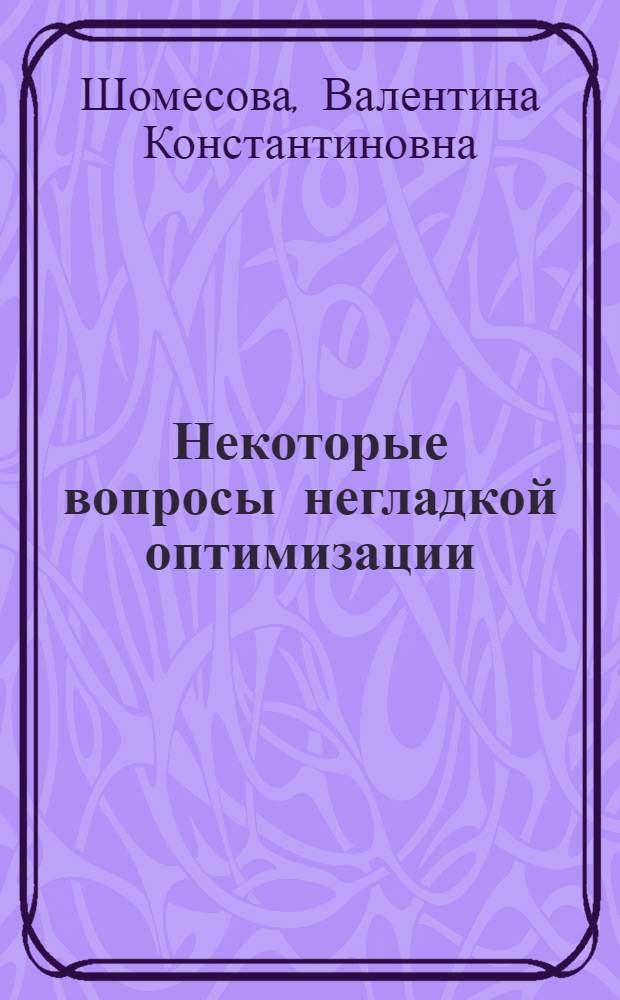 Шомесова, Валентина Константиновна

Некоторые вопросы негладкой оптимизации